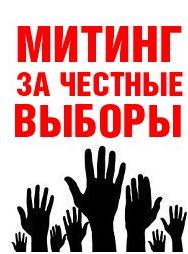 МИТИНГ
ЗА ЧЕСТНЫЕ
ВЫБОРЫ